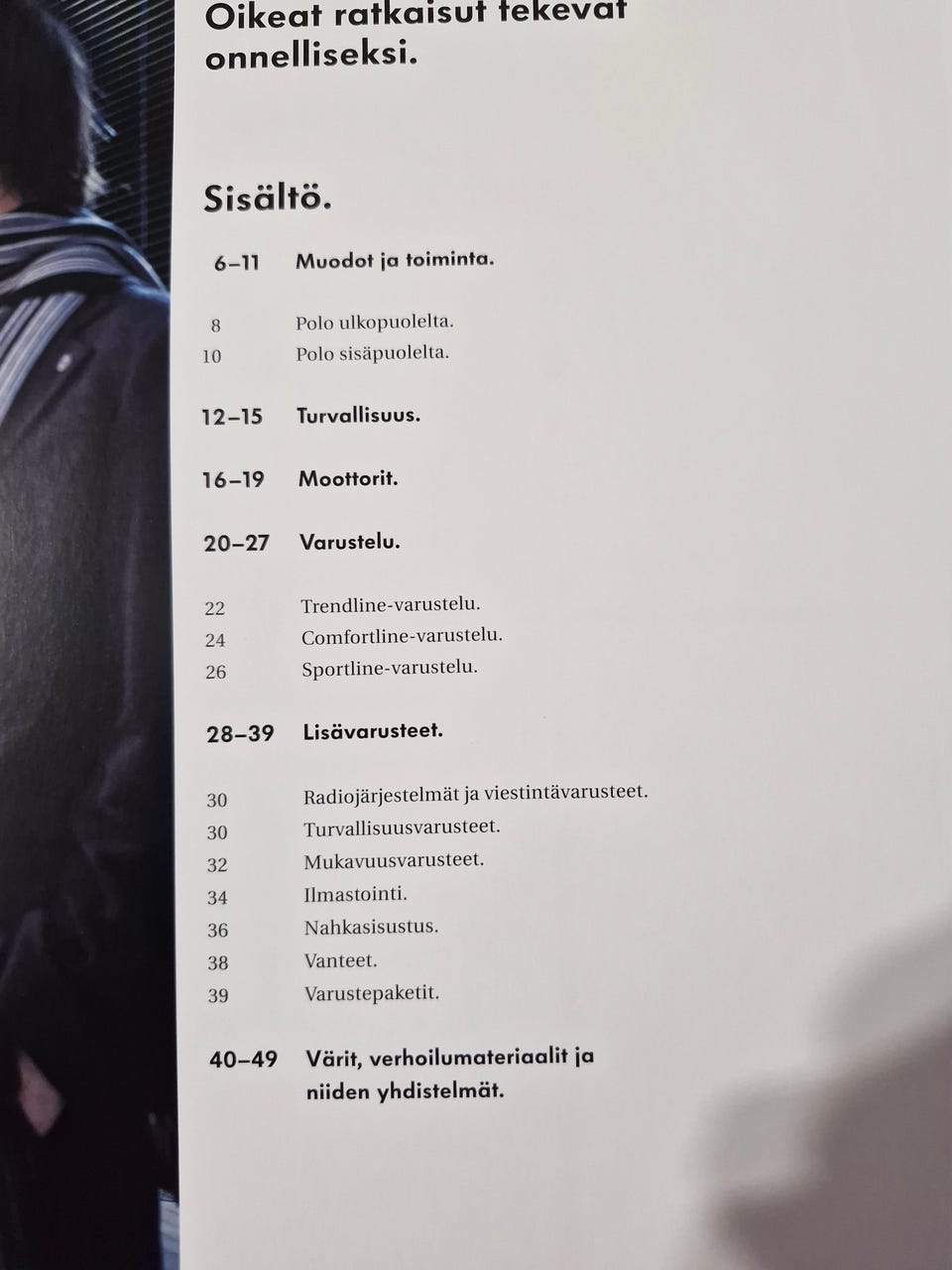 Oikeat ratkaisut tekevät onnelliseksi.

Sisältö.

6–11 Muodot ja toiminta.

8 Polo ulkopuolelta.
10 Polo sisäpuolelta.

12–15 Turvallisuus.

16–19 Moottorit.

20–27 Varustelu.

22 Trendline-varustelu.
24 Comfortline-varustelu.
26 Sportline-varustelu.

28–39 Lisävarusteet.

30 Radiojärjestelmät ja viestintävarusteet.
30 Turvallisuusvarusteet.
32 Mukavuusvarusteet.
34 Ilmastointi.
36 Nahkasisustus.
38 Vanteet.
39 Varustepaketit.

40–49 Värit, verhoilumateriaalit ja niiden yhdistelmät.